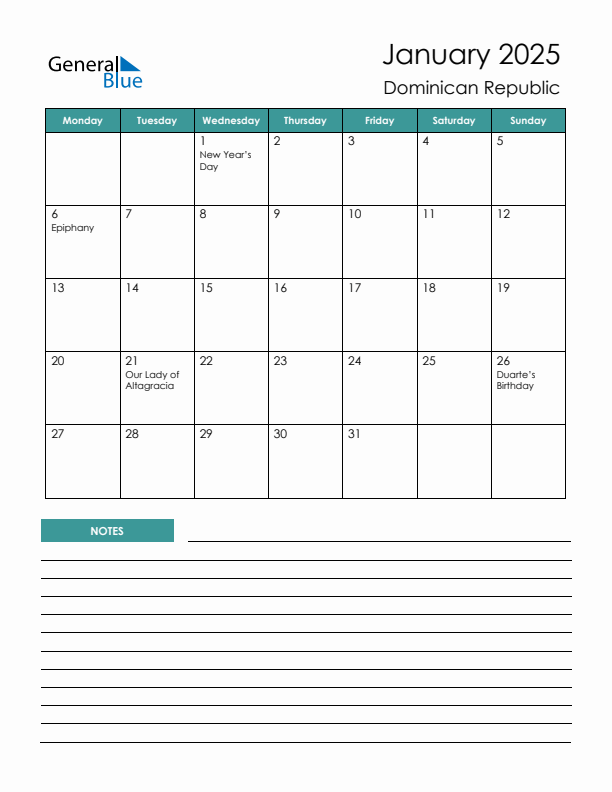 General Blue

January 2025

Dominican Republic

| Monday | Tuesday | Wednesday | Thursday | Friday | Saturday | Sunday |
|---|---|---|---|---|---|---|
| | | 1 New Year's Day | 2 | 3 | 4 | 5 |
| 6 Epiphany | 7 | 8 | 9 | 10 | 11 | 12 |
| 13 | 14 | 15 | 16 | 17 | 18 | 19 |
| 20 | 21 Our Lady of Altagracia | 22 | 23 | 24 | 25 | 26 Duarte's Birthday |
| 27 | 28 | 29 | 30 | 31 | | |

NOTES